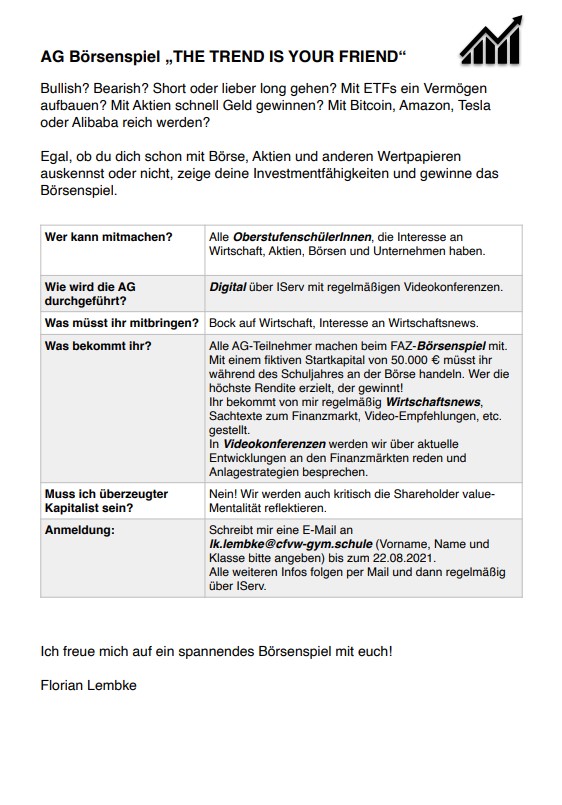 AG Börsenspiel „THE TREND IS YOUR FRIEND“

Bullish? Bearish? Short oder lieber long gehen? Mit ETFs ein Vermögen aufbauen? Mit Aktien schnell Geld gewinnen? Mit Bitcoin, Amazon, Tesla oder Alibaba reich werden?

Egal, ob du dich schon mit Börse, Aktien und anderen Wertpapieren auskennst oder nicht, zeige deine Investmentfähigkeiten und gewinne das Börsenspiel.

| | |
|---|---|
| Wer kann mitmachen? | Alle OberstufenschülerInnen, die Interesse an Wirtschaft, Aktien, Börsen und Unternehmen haben. |
| Wie wird die AG durchgeführt? | Digital über IServ mit regelmäßigen Videokonferenzen. |
| Was müsst ihr mitbringen? | Bock auf Wirtschaft, Interesse an Wirtschaftsnews. |
| Was bekommt ihr? | Alle AG-Teilnehmer machen beim FAZ-Börsenspiel mit. Mit einem fiktiven Startkapital von 50.000 € müsst ihr während des Schuljahres an der Börse handeln. Wer die höchste Rendite erzielt, der gewinnt! Ihr bekommt von mir regelmäßig Wirtschaftsnews, Sachtexte zum Finanzmarkt, Video-Empfehlungen, etc. gestellt. In Videokonferenzen werden wir über aktuelle Entwicklungen an den Finanzmärkten reden und Anlagestrategien besprechen. |
| Muss ich überzeugter Kapitalist sein? | Nein! Wir werden auch kritisch die Shareholder value-Mentalität reflektieren. |
| Anmeldung: | Schreibt mir eine E-Mail an lk.lembke@cfvw-gym.schule (Vorname, Name und Klasse bitte angeben) bis zum 22.08.2021. Alle weiteren Infos folgen per Mail und dann regelmäßig über IServ. |

Ich freue mich auf ein spannendes Börsenspiel mit euch!

Florian Lembke